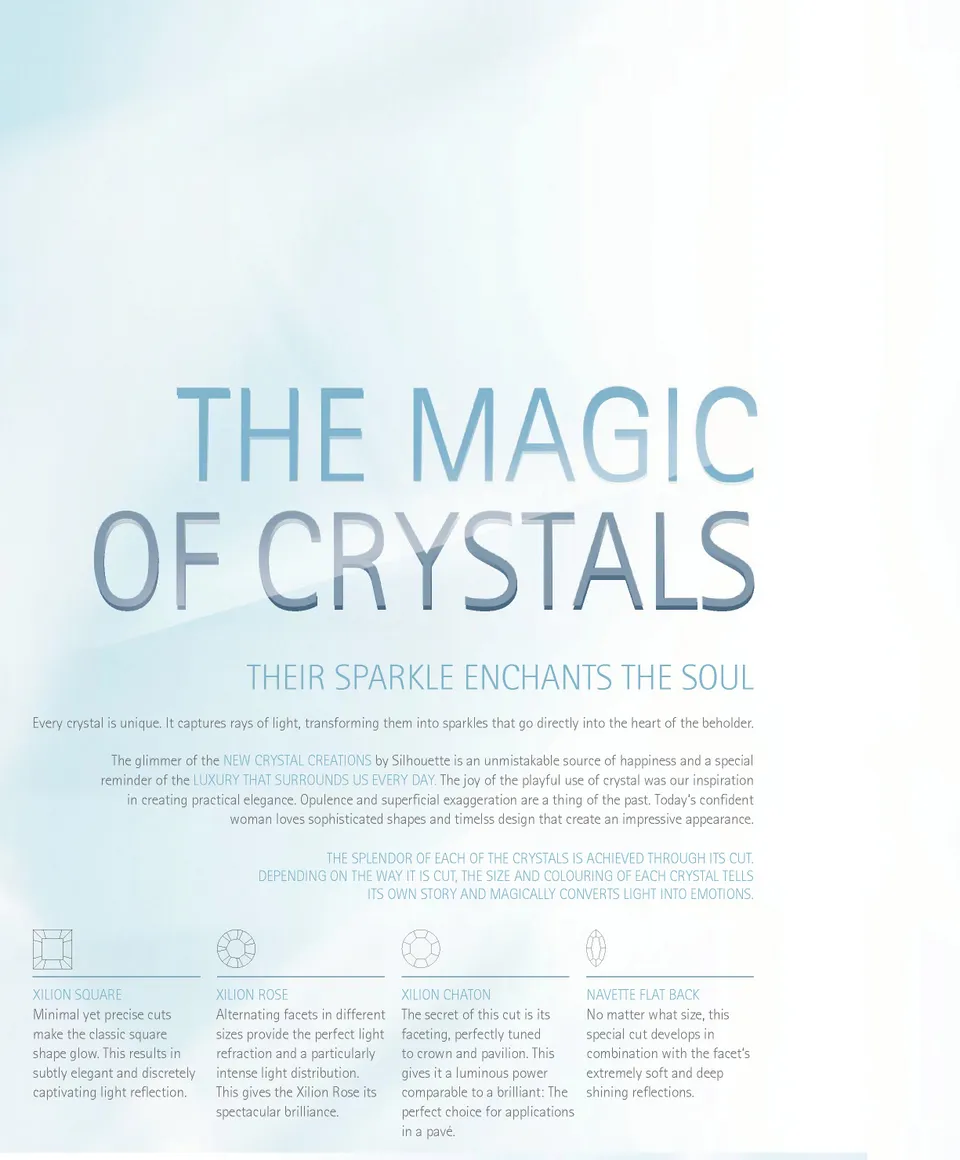 THE MAGIC
OF CRYSTALS

THEIR SPARKLE ENCHANTS THE SOUL

Every crystal is unique. It captures rays of light, transforming them into sparkles that go directly into the heart of the beholder.

The glimmer of the NEW CRYSTAL CREATIONS by Silhouette is an unmistakable source of happiness and a special reminder of the LUXURY THAT SURROUNDS US EVERY DAY. The joy of the playful use of crystal was our inspiration in creating practical elegance. Opulence and superficial exaggeration are a thing of the past. Today's confident woman loves sophisticated shapes and timelss design that create an impressive appearance.

THE SPLENDOR OF EACH OF THE CRYSTALS IS ACHIEVED THROUGH ITS CUT. DEPENDING ON THE WAY IT IS CUT, THE SIZE AND COLOURING OF EACH CRYSTAL TELLS ITS OWN STORY AND MAGICALLY CONVERTS LIGHT INTO EMOTIONS.

XILION SQUARE
Minimal yet precise cuts make the classic square shape glow. This results in subtly elegant and discretely captivating light reflection.

XILION ROSE
Alternating facets in different sizes provide the perfect light refraction and a particularly intense light distribution. This gives the Xilion Rose its spectacular brilliance.

XILION CHATON
The secret of this cut is its faceting, perfectly tuned to crown and pavilion. This gives it a luminous power comparable to a brilliant: The perfect choice for applications in a pavé.

NAVETTE FLAT BACK
No matter what size, this special cut develops in combination with the facet's extremely soft and deep shining reflections.